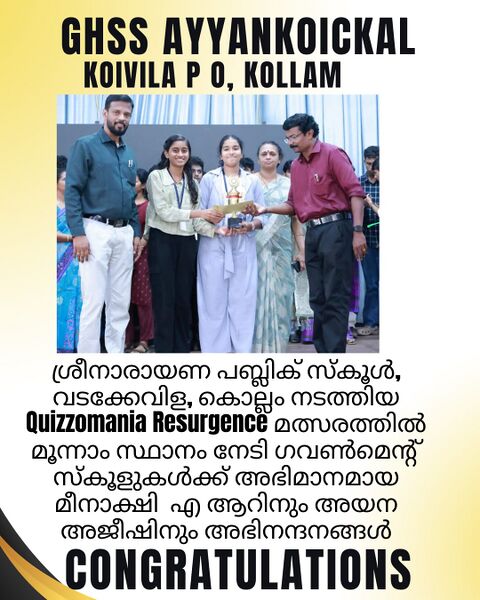 GHSS AYYANKOICKAL
KOIVILA P O, KOLLAM

ശ്രീനാരായണ പബ്ലിക് സ്കൂൾ, വടക്കേവിള, കൊല്ലം നടത്തിയ Quizzomania Resurgence മത്സരത്തിൽ മൂന്നാം സ്ഥാനം നേടി ഗവൺമെന്റ് സ്കൂളുകൾക്ക് അഭിമാനമായ മീനാക്ഷി എ ആറിനും അയന അജീഷിനും അഭിനന്ദനങ്ങൾ

CONGRATULATIONS